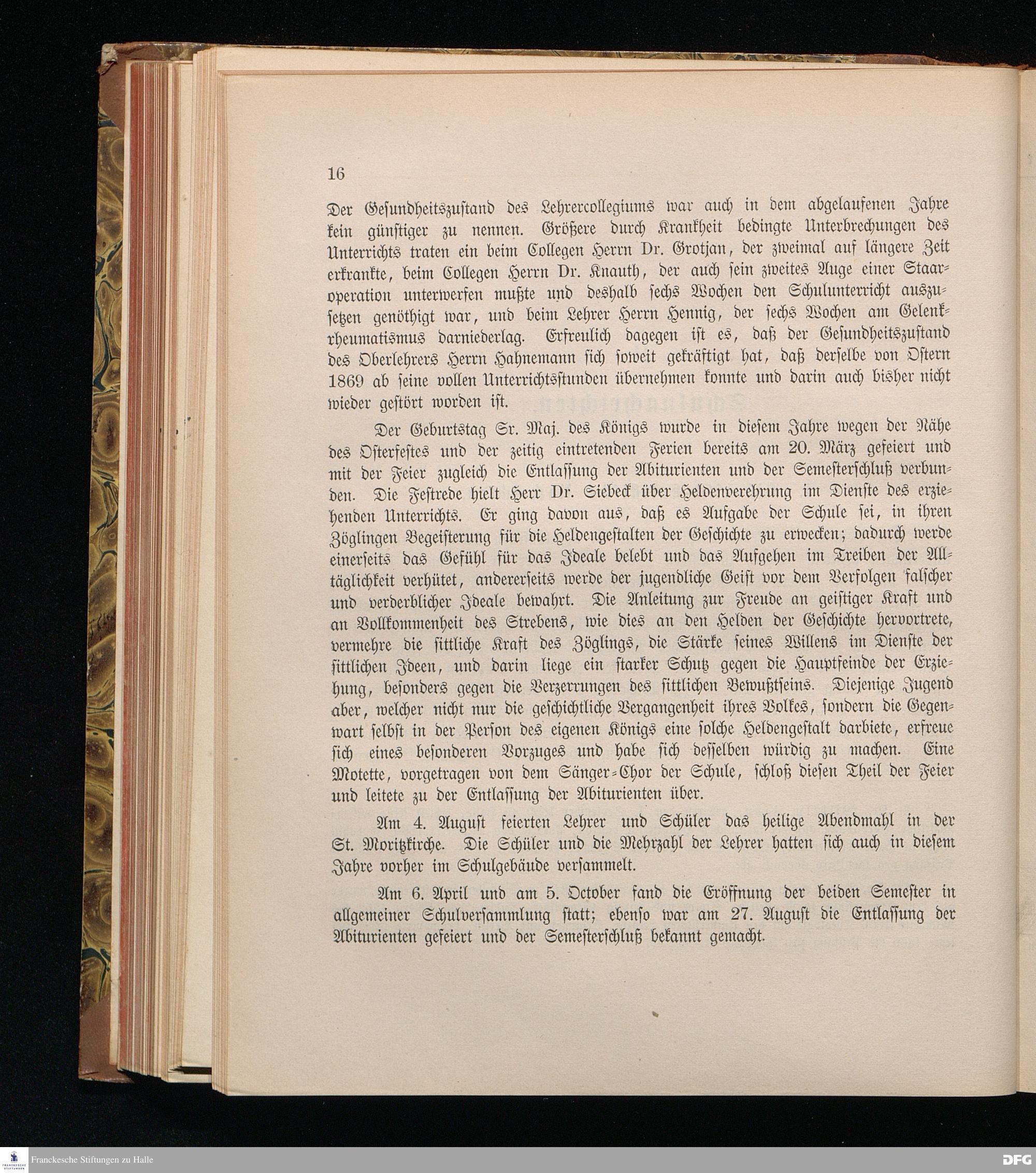 16

Der Gesundheitszustand des Lehrercollegiums war auch in dem abgelaufenen Jahre kein günstiger zu nennen. Größere durch Krankheit bedingte Unterbrechungen des Unterrichts traten ein beim Collegen Herrn Dr. Grotjan, der zweimal auf längere Zeit erkrankte, beim Collegen Herrn Dr. Knauth, der auch sein zweites Auge einer Staaroperation unterwerfen mußte und deshalb sechs Wochen den Schulunterricht auszusetzen genöthigt war, und beim Lehrer Herrn Hennig, der sechs Wochen am Gelenkrheumatismus darniederlag. Erfreulich dagegen ist es, daß der Gesundheitszustand des Oberlehrers Herrn Hahnemann sich soweit gekräftigt hat, daß derselbe von Ostern 1869 ab seine vollen Unterrichtsstunden übernehmen konnte und darin auch bisher nicht wieder gestört worden ist.

Der Geburtstag Sr. Maj. des Königs wurde in diesem Jahre wegen der Nähe des Osterfestes und der zeitig eintretenden Ferien bereits am 20. März gefeiert und mit der Feier zugleich die Entlassung der Abiturienten und der Semesterschluß verbunden. Die Festrede hielt Herr Dr. Siebeck über Heldenverehrung im Dienste des erziehenden Unterrichts. Er ging davon aus, daß es Aufgabe der Schule sei, in ihren Zöglingen Begeisterung für die Heldengestalten der Geschichte zu erwecken; dadurch werde einerseits das Gefühl für das Ideale belebt und das Aufgehen im Treiben der Alltäglichkeit verhütet, andererseits werde der jugendliche Geist vor dem Verfolgen falscher und verderblicher Ideale bewahrt. Die Anleitung zur Freude an geistiger Kraft und an Vollkommenheit des Strebens, wie dies an den Helden der Geschichte hervortrete, vermehre die sittliche Kraft des Zöglings, die Stärke seines Willens im Dienste der sittlichen Ideen, und darin liege ein starker Schutz gegen die Hauptfeinde der Erziehung, besonders gegen die Verzerrungen des sittlichen Bewußtseins. Diejenige Jugend aber, welcher nicht nur die geschichtliche Vergangenheit ihres Volkes, sondern die Gegenwart selbst in der Person des eigenen Königs eine solche Heldengestalt darbiete, erfreue sich eines besonderen Vorzuges und habe sich desselben würdig zu machen. Eine Motette, vorgetragen von dem Sänger-Chor der Schule, schloß diesen Theil der Feier und leitete zu der Entlassung der Abiturienten über.

Am 4. August feierten Lehrer und Schüler das heilige Abendmahl in der St. Moritzkirche. Die Schüler und die Mehrzahl der Lehrer hatten sich auch in diesem Jahre vorher im Schulgebäude versammelt.

Am 6. April und am 5. October fand die Eröffnung der beiden Semester in allgemeiner Schulversammlung statt; ebenso war am 27. August die Entlassung der Abiturienten gefeiert und der Semesterschluß bekannt gemacht.

Franckesche Stiftungen zu Halle

DFG